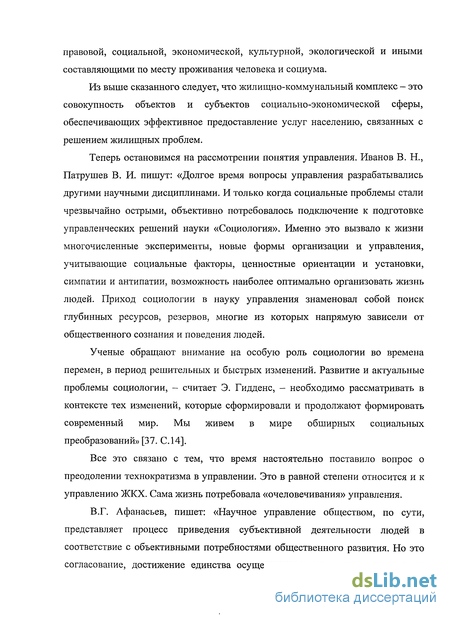 правовой, социальной, экономической, культурной, экологической и иными составляющими по месту проживания человека и социума.

Из выше сказанного следует, что жилищно-коммунальный комплекс – это совокупность объектов и субъектов социально-экономической сферы, обеспечивающих эффективное предоставление услуг населению, связанных с решением жилищных проблем.

Теперь остановимся на рассмотрении понятия управления. Иванов В. Н., Патрушев В. И. пишут: «Долгое время вопросы управления разрабатывались другими научными дисциплинами. И только когда социальные проблемы стали чрезвычайно острыми, объективно потребовалось подключение к подготовке управленческих решений науки «Социология». Именно это вызвало к жизни многочисленные эксперименты, новые формы организации и управления, учитывающие социальные факторы, ценностные ориентации и установки, симпатии и антипатии, возможность наиболее оптимально организовать жизнь людей. Приход социологии в науку управления знаменовал собой поиск глубинных ресурсов, резервов, многие из которых напрямую зависели от общественного сознания и поведения людей.

Ученые обращают внимание на особую роль социологии во времена перемен, в период решительных и быстрых изменений. Развитие и актуальные проблемы социологии, – считает Э. Гидденс, – необходимо рассматривать в контексте тех изменений, которые сформировали и продолжают формировать современный мир. Мы живем в мире обширных социальных преобразований» [37. С.14].

Все это связано с тем, что время настоятельно поставило вопрос о преодолении технократизма в управлении. Это в равной степени относится и к управлению ЖКХ. Сама жизнь потребовала «очеловечивания» управления.

В.Г. Афанасьев, пишет: «Научное управление обществом, по сути, представляет процесс приведения субъективной деятельности людей в соответствие с объективными потребностями общественного развития. Но это согласование, достижение единства осуще

dsLib.net
библиотека диссертаций